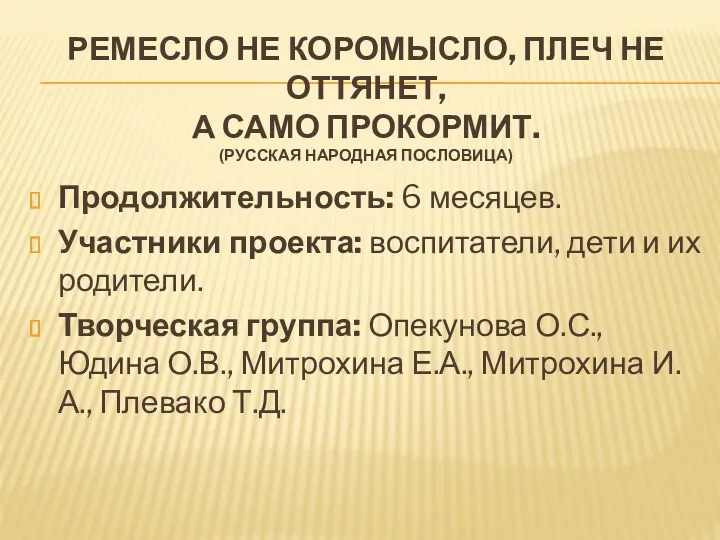 РЕМЕСЛО НЕ КОРОМЫСЛО, ПЛЕЧ НЕ ОТТЯНЕТ,
А САМО ПРОКОРМИТ.
(РУССКАЯ НАРОДНАЯ ПОСЛОВИЦА)

Продолжительность: 6 месяцев.

Участники проекта: воспитатели, дети и их родители.

Творческая группа: Опекунова О.С., Юдина О.В., Митрохина Е.А., Митрохина И. А., Плевако Т.Д.